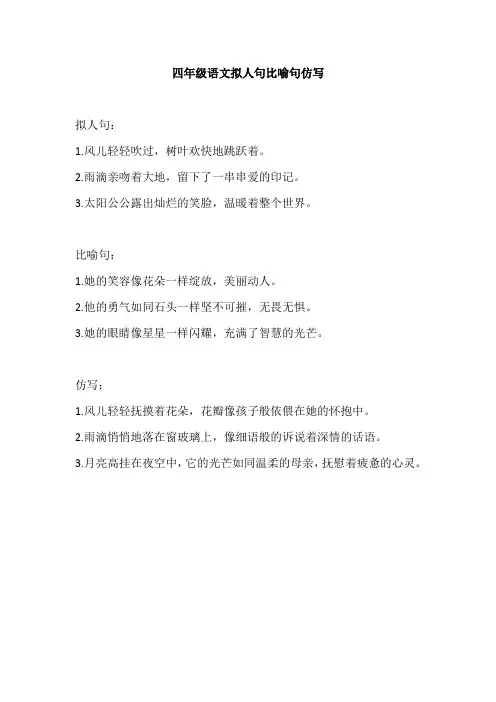 四年级语文拟人句比喻句仿写

拟人句：

1.风儿轻轻吹过，树叶欢快地跳跃着。

2.雨滴亲吻着大地，留下了一串串爱的印记。

3.太阳公公露出灿烂的笑脸，温暖着整个世界。

比喻句：

1.她的笑容像花朵一样绽放，美丽动人。

2.他的勇气如同石头一样坚不可摧，无畏无惧。

3.她的眼睛像星星一样闪耀，充满了智慧的光芒。

仿写：

1.风儿轻轻抚摸着花朵，花瓣像孩子般依偎在她的怀抱中。

2.雨滴悄悄地落在窗玻璃上，像细语般的诉说着深情的话语。

3.月亮高挂在夜空中，它的光芒如同温柔的母亲，抚慰着疲惫的心灵。